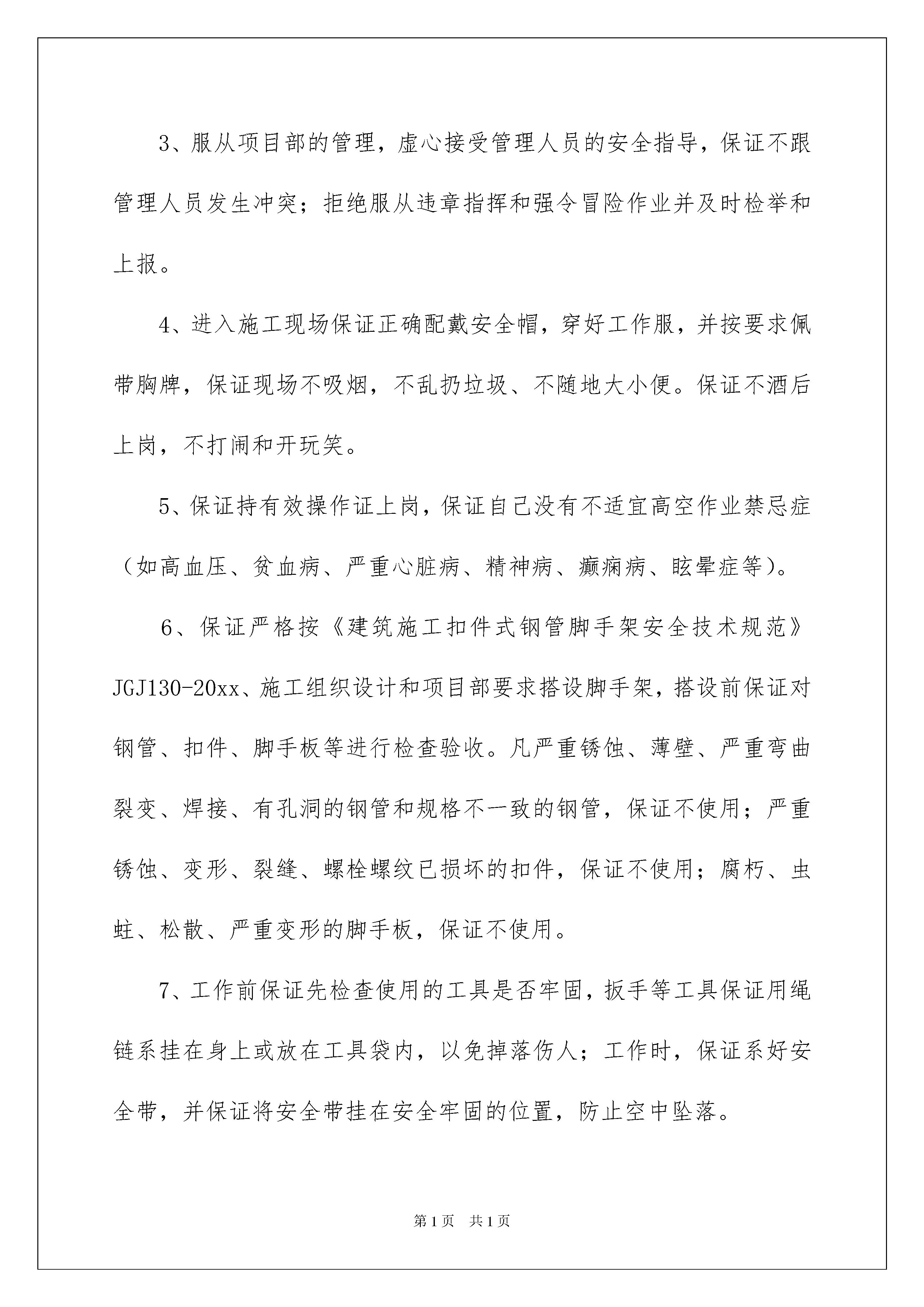 3、服从项目部的管理，虚心接受管理人员的安全指导，保证不跟管理人员发生冲突；拒绝服从违章指挥和强令冒险作业并及时检举和上报。

4、进入施工现场保证正确配戴安全帽，穿好工作服，并按要求佩带胸牌，保证现场不吸烟，不乱扔垃圾、不随地大小便。保证不酒后上岗，不打闹和开玩笑。

5、保证持有效操作证上岗，保证自己没有不适宜高空作业禁忌症（如高血压、贫血病、严重心脏病、精神病、癫痫病、眩晕症等）。

6、保证严格按《建筑施工扣件式钢管脚手架安全技术规范》JGJ130-20xx、施工组织设计和项目部要求搭设脚手架，搭设前保证对钢管、扣件、脚手板等进行检查验收。凡严重锈蚀、薄壁、严重弯曲裂变、焊接、有孔洞的钢管和规格不一致的钢管，保证不使用；严重锈蚀、变形、裂缝、螺栓螺纹已损坏的扣件，保证不使用；腐朽、虫蛀、松散、严重变形的脚手板，保证不使用。

7、工作前保证先检查使用的工具是否牢固，扳手等工具保证用绳链系挂在身上或放在工具袋内，以免掉落伤人；工作时，保证系好安全带，并保证将安全带挂在安全牢固的位置，防止空中坠落。

第1页 共1页